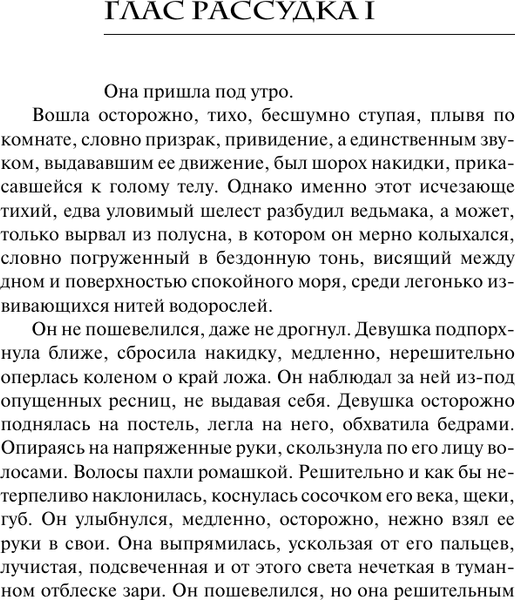 ГЛАС РАССУДКА I

Она пришла под утро.

Вошла осторожно, тихо, бесшумно ступая, плывя по комнате, словно призрак, привидение, а единственным звуком, выдававшим ее движение, был шорох накидки, прикасавшейся к голому телу. Однако именно этот исчезающе тихий, едва уловимый шелест разбудил ведьмака, а может, только вырвал из полусна, в котором он мерно колыхался, словно погруженный в бездонную тонь, висящий между дном и поверхностью спокойного моря, среди легонько извивающихся нитей водорослей.

Он не пошевелился, даже не дрогнул. Девушка подпорхнула ближе, сбросила накидку, медленно, нерешительно оперлась коленом о край ложа. Он наблюдал за ней из-под опущенных ресниц, не выдавая себя. Девушка осторожно поднялась на постель, легла на него, обхватила бедрами. Опираясь на напряженные руки, скользнула по его лицу волосами. Волосы пахли ромашкой. Решительно и как бы нетерпеливо наклонилась, коснулась сосочком его века, щеки, губ. Он улыбнулся, медленно, осторожно, нежно взял ее руки в свои. Она выпрямилась, ускользая от его пальцев, лучистая, подсвеченная и от этого света нечеткая в туманном отблеске зари. Он пошевелился, но она решительным